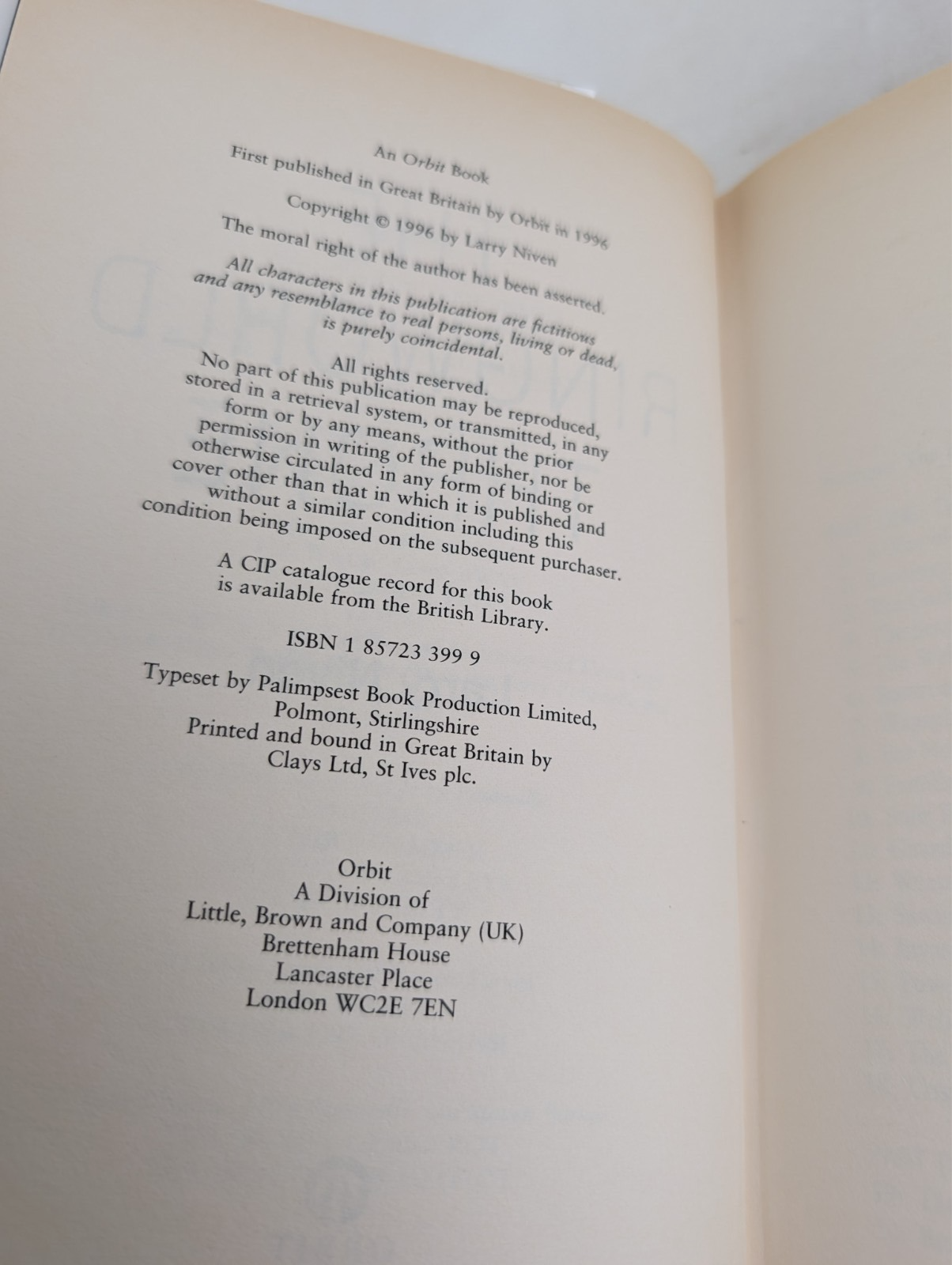 An Orbit Book
First published in Great Britain by Orbit in 1996
Copyright © 1996 by Larry Niven
The moral right of the author has been asserted.

All characters in this publication are fictitious and any resemblance to real persons, living or dead, is purely coincidental.

All rights reserved.
No part of this publication may be reproduced, stored in a retrieval system, or transmitted, in any form or by any means, without the prior permission in writing of the publisher, nor be otherwise circulated in any form of binding or cover other than that in which it is published and without a similar condition including this condition being imposed on the subsequent purchaser.

A CIP catalogue record for this book is available from the British Library.

ISBN 1 85723 399 9

Typeset by Palimpsest Book Production Limited, Polmont, Stirlingshire
Printed and bound in Great Britain by Clays Ltd, St Ives plc.

Orbit
A Division of
Little, Brown and Company (UK)
Brettenham House
Lancaster Place
London WC2E 7EN